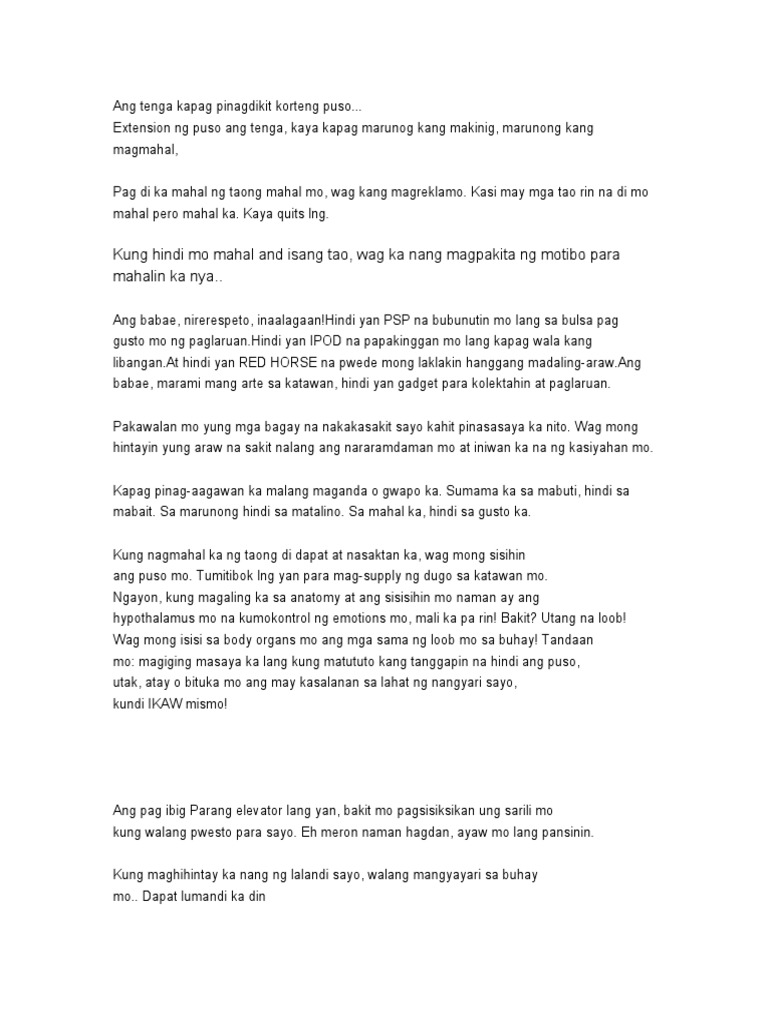 Ang tenga kapag pinagdikit korteng puso...
Extension ng puso ang tenga, kaya kapag marunog kang makinig, marunong kang magmahal,

Pag di ka mahal ng taong mahal mo, wag kang magreklamo. Kasi may mga tao rin na di mo mahal pero mahal ka. Kaya quits lng.

Kung hindi mo mahal and isang tao, wag ka nang magpakita ng motibo para mahalin ka nya..

Ang babae, nirerespeto, inaalagaan!Hindi yan PSP na bubunutin mo lang sa bulsa pag gusto mo ng paglaruan.Hindi yan IPOD na papakinggan mo lang kapag wala kang libangan.At hindi yan RED HORSE na pwede mong laklakin hanggang madaling-araw.Ang babae, marami mang arte sa katawan, hindi yan gadget para kolektahin at paglaruan.

Pakawalan mo yung mga bagay na nakakasakit sayo kahit pinasasaya ka nito. Wag mong hintayin yung araw na sakit nalang ang nararamdaman mo at iniwan ka na ng kasiyahan mo.

Kapag pinag-aagawan ka malang maganda o gwapo ka. Sumama ka sa mabuti, hindi sa mabait. Sa marunong hindi sa matalino. Sa mahal ka, hindi sa gusto ka.

Kung nagmahal ka ng taong di dapat at nasaktan ka, wag mong sisihin ang puso mo. Tumitibok lng yan para mag-supply ng dugo sa katawan mo. Ngayon, kung magaling ka sa anatomy at ang sisisihin mo naman ay ang hypothalamus mo na kumokontrol ng emotions mo, mali ka pa rin! Bakit? Utang na loob! Wag mong isisi sa body organs mo ang mga sama ng loob mo sa buhay! Tandaan mo: magiging masaya ka lang kung matututo kang tanggapin na hindi ang puso, utak, atay o bituka mo ang may kasalanan sa lahat ng nangyari sayo, kundi IKAW mismo!

Ang pag ibig Parang elevator lang yan, bakit mo pagsisiksikan ung sarili mo kung walang pwesto para sayo. Eh meron naman hagdan, ayaw mo lang pansinin.

Kung maghihintay ka nang ng lalandi sayo, walang mangyayari sa buhay mo.. Dapat lumandi ka din